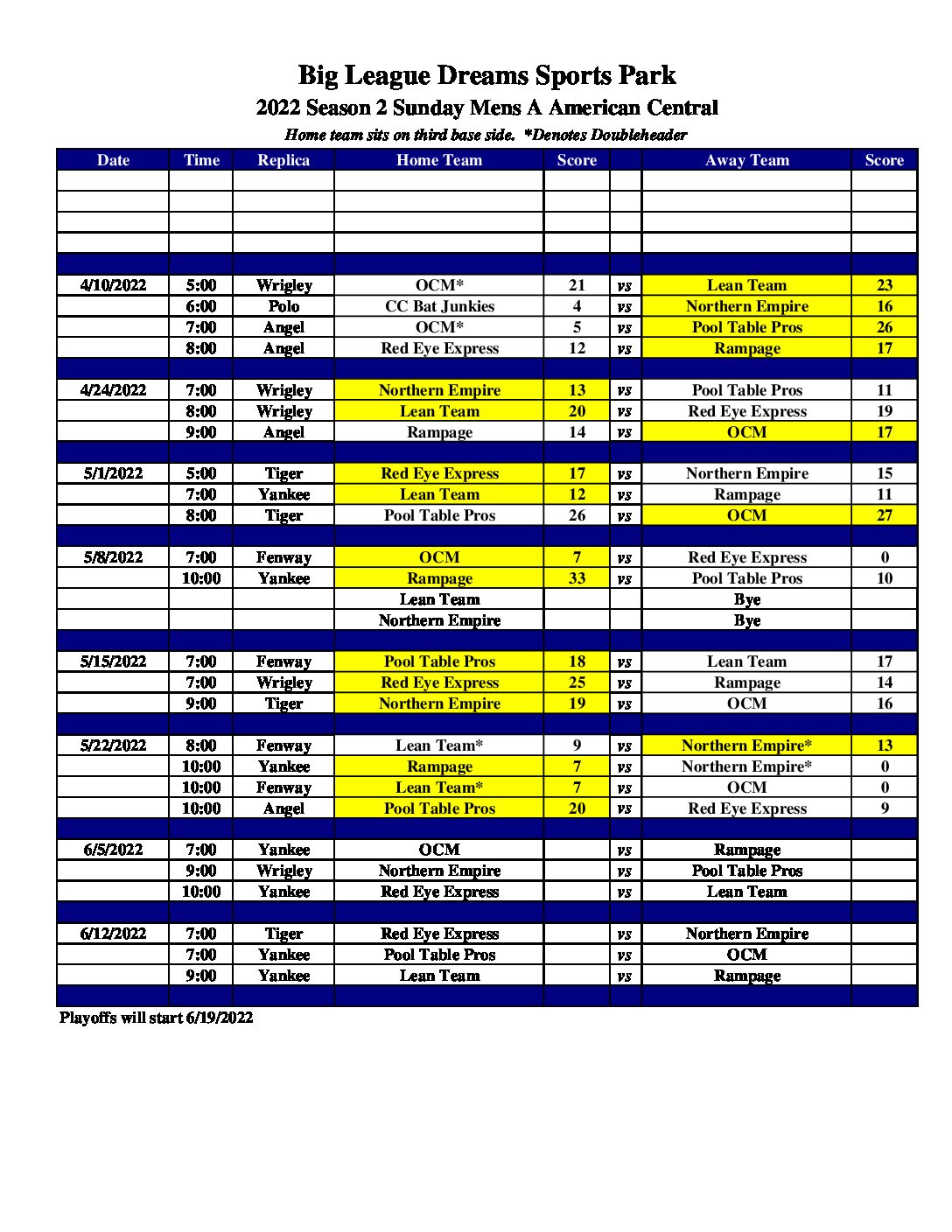 Big League Dreams Sports Park
2022 Season 2 Sunday Mens A American Central
Home team sits on third base side. *Denotes Doubleheader

| Date | Time | Replica | Home Team | Score | | Away Team | Score |
|---|---|---|---|---|---|---|---|
| | | | | | | | |
| | | | | | | | |
| | | | | | | | |
| | | | | | | | |
| | | | | | | | |
| 4/10/2022 | 5:00 | Wrigley | OCM* | 21 | vs | Lean Team | 23 |
| | 6:00 | Polo | CC Bat Junkies | 4 | vs | Northern Empire | 16 |
| | 7:00 | Angel | OCM* | 5 | vs | Pool Table Pros | 26 |
| | 8:00 | Angel | Red Eye Express | 12 | vs | Rampage | 17 |
| | | | | | | | |
| 4/24/2022 | 7:00 | Wrigley | Northern Empire | 13 | vs | Pool Table Pros | 11 |
| | 8:00 | Wrigley | Lean Team | 20 | vs | Red Eye Express | 19 |
| | 9:00 | Angel | Rampage | 14 | vs | OCM | 17 |
| | | | | | | | |
| 5/1/2022 | 5:00 | Tiger | Red Eye Express | 17 | vs | Northern Empire | 15 |
| | 7:00 | Yankee | Lean Team | 12 | vs | Rampage | 11 |
| | 8:00 | Tiger | Pool Table Pros | 26 | vs | OCM | 27 |
| | | | | | | | |
| 5/8/2022 | 7:00 | Fenway | OCM | 7 | vs | Red Eye Express | 0 |
| | 10:00 | Yankee | Rampage | 33 | vs | Pool Table Pros | 10 |
| | | | Lean Team | | | Bye | |
| | | | Northern Empire | | | Bye | |
| | | | | | | | |
| 5/15/2022 | 7:00 | Fenway | Pool Table Pros | 18 | vs | Lean Team | 17 |
| | 7:00 | Wrigley | Red Eye Express | 25 | vs | Rampage | 14 |
| | 9:00 | Tiger | Northern Empire | 19 | vs | OCM | 16 |
| | | | | | | | |
| 5/22/2022 | 8:00 | Fenway | Lean Team* | 9 | vs | Northern Empire* | 13 |
| | 10:00 | Yankee | Rampage | 7 | vs | Northern Empire* | 0 |
| | 10:00 | Fenway | Lean Team* | 7 | vs | OCM | 0 |
| | 10:00 | Angel | Pool Table Pros | 20 | vs | Red Eye Express | 9 |
| | | | | | | | |
| 6/5/2022 | 7:00 | Yankee | OCM | | vs | Rampage | |
| | 9:00 | Wrigley | Northern Empire | | vs | Pool Table Pros | |
| | 10:00 | Yankee | Red Eye Express | | vs | Lean Team | |
| | | | | | | | |
| 6/12/2022 | 7:00 | Tiger | Red Eye Express | | vs | Northern Empire | |
| | 7:00 | Yankee | Pool Table Pros | | vs | OCM | |
| | 9:00 | Yankee | Lean Team | | vs | Rampage | |
| | | | | | | | |

Playoffs will start 6/19/2022